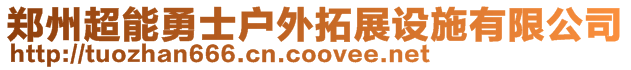 郑州超能勇士户外拓展设施有限公司
http://tuozhan666.cn.coovee.net